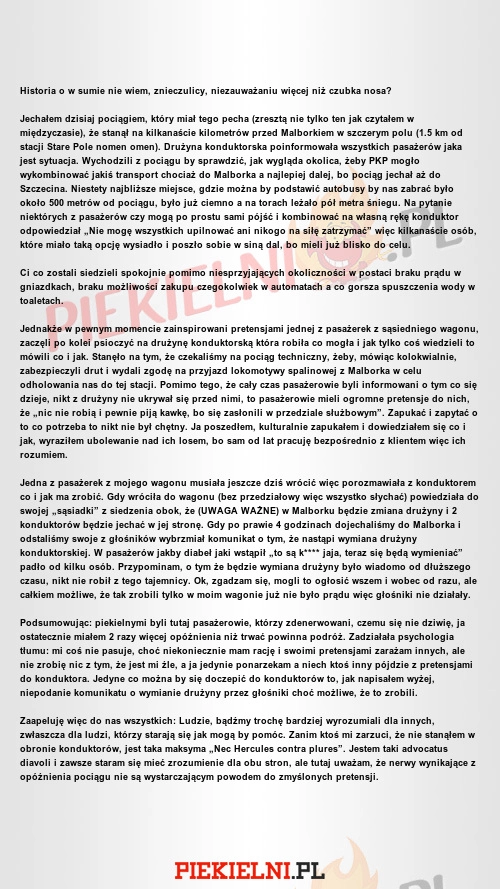 Historia o w sumie nie wiem, znieczulicy, niezauważaniu więcej niż czubka nosa?

Jechałem dzisiaj pociągiem, który miał tego pecha (zresztą nie tylko ten jak czytałem w międzyczasie), że stanął na kilkanaście kilometrów przed Malborkiem w szczerym polu (1.5 km od stacji Stare Pole nomen omen). Drużyna konduktorska poinformowała wszystkich pasażerów jaka jest sytuacja. Wychodzili z pociągu by sprawdzić, jak wygląda okolica, żeby PKP mogło wykombinować jakiś transport chociaż do Malborka a najlepiej dalej, bo pociąg jechał aż do Szczecina. Niestety najbliższe miejsce, gdzie można by podstawić autobusy by nas zabrać było około 500 metrów od pociągu, było już ciemno a na torach leżało pół metra śniegu. Na pytanie niektórych z pasażerów czy mogą po prostu sami pójść i kombinować na własną rękę konduktor odpowiedział „Nie mogę wszystkich upilnować ani nikogo na siłę zatrzymać" więc kilkanaście osób, które miało taką opcję wysiadło i poszło sobie w siną dal, bo mieli już blisko do celu.

Ci co zostali siedzieli spokojnie pomimo niesprzyjających okoliczności w postaci braku prądu w gniazdkach, braku możliwości zakupu czegokolwiek w automatach a co gorsza spuszczenia wody w toaletach.

Jednakże w pewnym momencie zainspirowani pretensjami jednej z pasażerek z sąsiedniego wagonu, zaczęli po kolei psioczyć na drużynę konduktorską która robiła co mogła i jak tylko coś wiedzieli to mówili co i jak. Stanęło na tym, że czekaliśmy na pociąg techniczny, żeby, mówiąc kolokwialnie, zabezpieczyli drut i wydali zgodę na przyjazd lokomotywy spalinowej z Malborka w celu odholowania nas do tej stacji. Pomimo tego, że cały czas pasażerowie byli informowani o tym co się dzieje, nikt z drużyny nie ukrywał się przed nimi, to pasażerowie mieli ogromne pretensje do nich, że „nic nie robią i pewnie piją kawkę, bo się zasłonili w przedziale służbowym". Zapukać i zapytać o to co potrzeba to nikt nie był chętny. Ja poszedłem, kulturalnie zapukałem i dowiedziałem się co i jak, wyraziłem ubolewanie nad ich losem, bo sam od lat pracuję bezpośrednio z klientem więc ich rozumiem.

Jedna z pasażerek z mojego wagonu musiała jeszcze dziś wrócić więc porozmawiała z konduktorem co i jak ma zrobić. Gdy wróciła do wagonu (bez przedziałowy więc wszystko słychać) powiedziała do swojej „sąsiadki" z siedzenia obok, że (UWAGA WAŻNE) w Malborku będzie zmiana drużyny i 2 konduktorów będzie jechać w jej stronę. Gdy po prawie 4 godzinach dojechaliśmy do Malborka i odstaliśmy swoje z głośników wybrzmiał komunikat o tym, że nastąpi wymiana drużyny konduktorskiej. W pasażerów jakby diabeł jaki wstąpił „to są k**** jaja, teraz się będą wymieniać" padło od kilku osób. Przypominam, o tym że będzie wymiana drużyny było wiadomo od dłuższego czasu, nikt nie robił z tego tajemnicy. Ok, zgadzam się, mogli to ogłosić wszem i wobec od razu, ale całkiem możliwe, że tak zrobili tylko w moim wagonie już nie było prądu więc głośniki nie działały.

Podsumowując: piekielnymi byli tutaj pasażerowie, którzy zdenerwowani, czemu się nie dziwię, ja ostatecznie miałem 2 razy więcej opóźnienia niż trwać powinna podróż. Zadziałała psychologia tłumu: mi coś nie pasuje, choć niekoniecznie mam rację i swoimi pretensjami zarażam innych, ale nie zrobię nic z tym, że jest mi źle, a ja jedynie ponarzekam a niech ktoś inny pójdzie z pretensjami do konduktora. Jedyne co można by się doczepić do konduktorów to, jak napisałem wyżej, niepodanie komunikatu o wymianie drużyny przez głośniki choć możliwe, że to zrobili.

Zaapeluję więc do nas wszystkich: Ludzie, bądźmy trochę bardziej wyrozumiali dla innych, zwłaszcza dla ludzi, którzy starają się jak mogą by pomóc. Zanim ktoś mi zarzuci, że nie stanąłem w obronie konduktorów, jest taka maksyma „Nec Hercules contra plures". Jestem taki advocatus diavoli i zawsze staram się mieć zrozumienie dla obu stron, ale tutaj uważam, że nerwy wynikające z opóźnienia pociągu nie są wystarczającym powodem do zmyślonych pretensji.

PIEKIELNI.PL